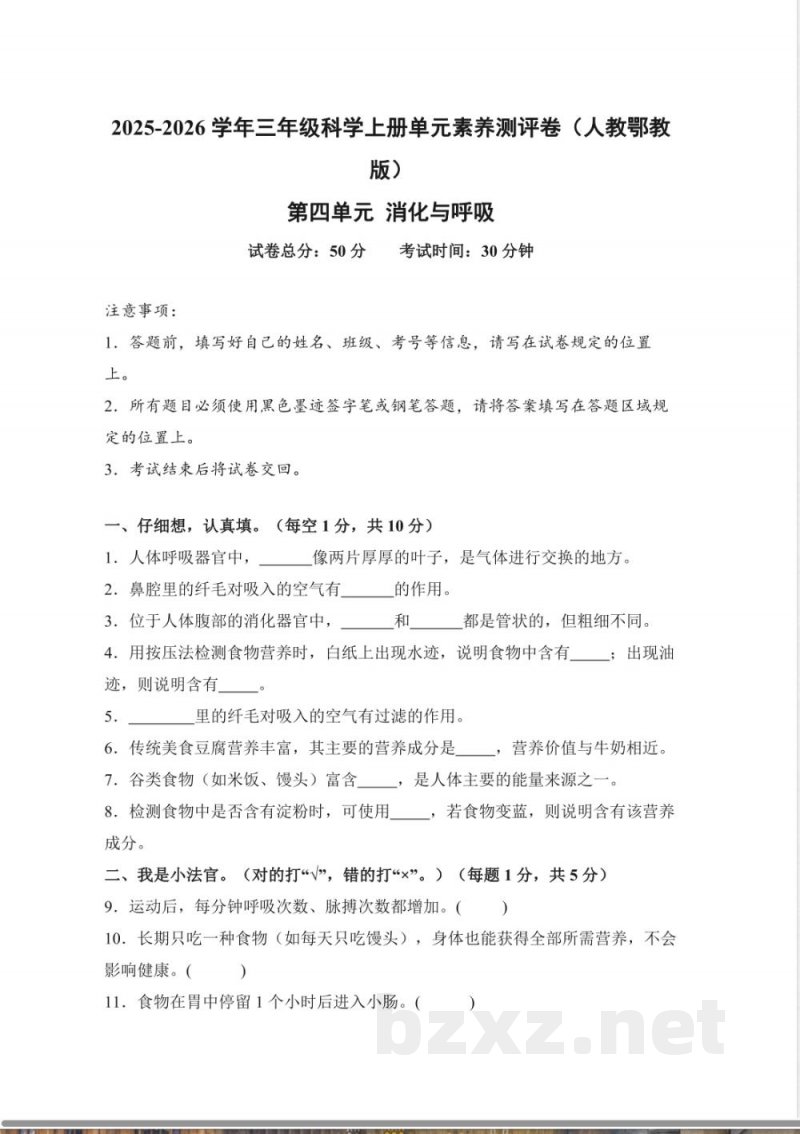 2025-2026学年三年级科学上册单元素养测评卷（人教鄂教版）

第四单元 消化与呼吸

试卷总分：50分 考试时间：30分钟

注意事项：

1.答题前，填写好自己的姓名、班级、考号等信息，请写在试卷规定的位置上。

2.所有题目必须使用黑色墨迹签字笔或钢笔答题，请将答案填写在答题区域规定的位置上。

3.考试结束后将试卷交回。

一、仔细想，认真填。（每空1分，共10分）

1.人体呼吸器官中，____像两片厚厚的叶子，是气体进行交换的地方。

2.鼻腔里的纤毛对吸入的空气有____的作用。

3.位于人体腹部的消化器官中，____和____都是管状的，但粗细不同。

4.用按压法检测食物营养时，白纸上出现水迹，说明食物中含有____；出现油迹，则说明含有____。

5.____里的纤毛对吸入的空气有过滤的作用。

6.传统美食豆腐营养丰富，其主要的营养成分是____，营养价值与牛奶相近。

7.谷类食物（如米饭、馒头）富含____，是人体主要的能量来源之一。

8.检测食物中是否含有淀粉时，可使用____，若食物变蓝，则说明含有该营养成分。

二、我是小法官。（对的打“√”，错的打“×”。）（每题1分，共5分）

9.运动后，每分钟呼吸次数、脉搏次数都增加。( )

10.长期只吃一种食物（如每天只吃馒头），身体也能获得全部所需营养，不会影响健康。( )

11.食物在胃中停留1个小时后进入小肠。( )

bzxz.net